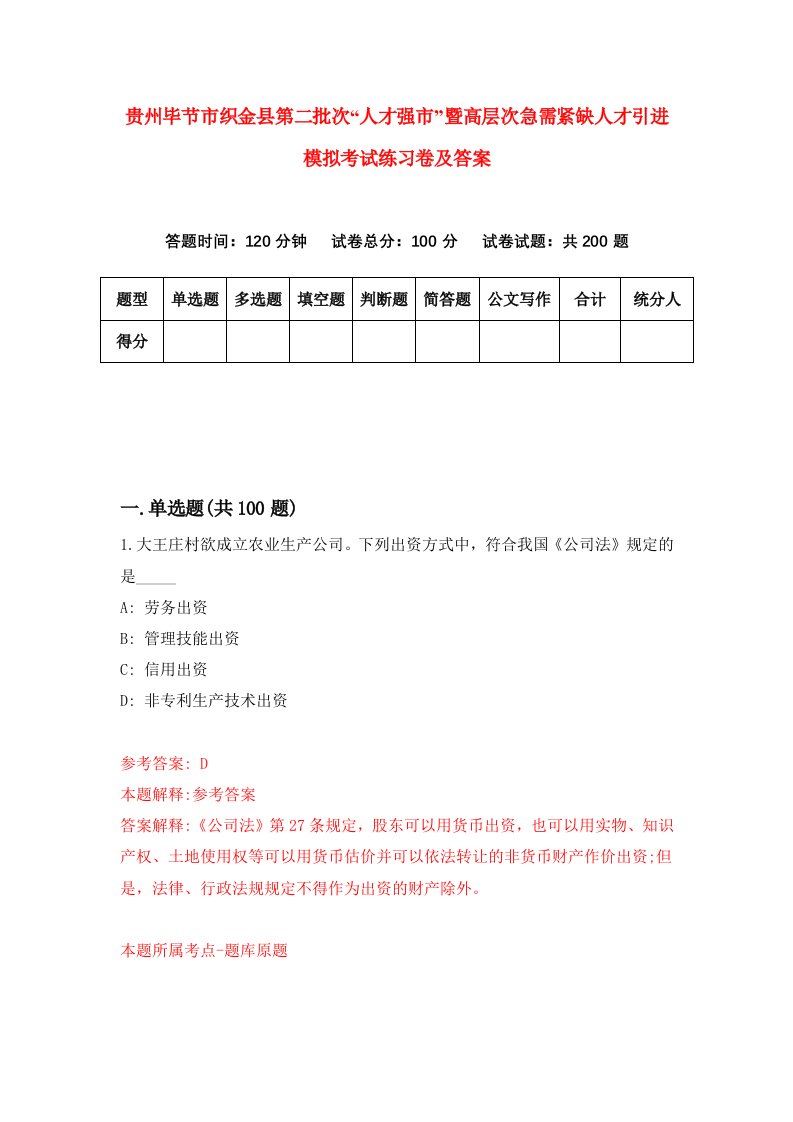 贵州毕节市织金县第二批次“人才强市”暨高层次急需紧缺人才引进模拟考试练习卷及答案

答题时间：120 分钟　试卷总分：100 分　试卷试题：共 200 题

| 题型 | 单选题 | 多选题 | 填空题 | 判断题 | 简答题 | 公文写作 | 合计 | 统分人 |
|---|---|---|---|---|---|---|---|---|
| 得分 | | | | | | | | |

一.单选题(共 100 题)

1.大王庄村欲成立农业生产公司。下列出资方式中，符合我国《公司法》规定的是_____

A: 劳务出资

B: 管理技能出资

C: 信用出资

D: 非专利生产技术出资

参考答案: D

本题解释:参考答案

答案解释:《公司法》第 27 条规定，股东可以用货币出资，也可以用实物、知识产权、土地使用权等可以用货币估价并可以依法转让的非货币财产作价出资;但是，法律、行政法规规定不得作为出资的财产除外。

本题所属考点-题库原题